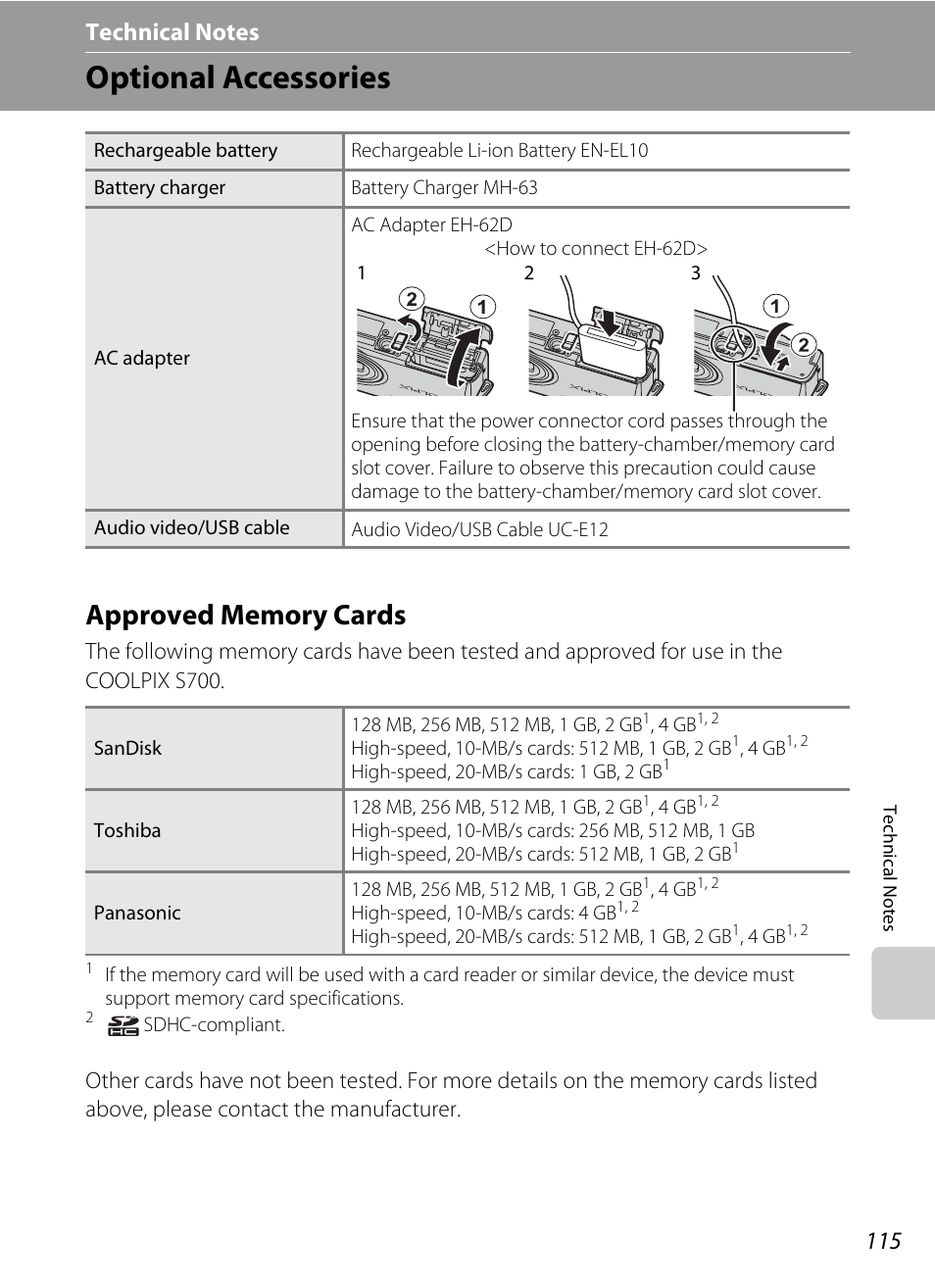 Technical Notes

Optional Accessories

| Rechargeable battery | Rechargeable Li-ion Battery EN-EL10 |
|---|---|
| Battery charger | Battery Charger MH-63 |
| AC adapter | AC Adapter EH-62D <How to connect EH-62D> 1 2 3 ② ① ① ② Ensure that the power connector cord passes through the opening before closing the battery-chamber/memory card slot cover. Failure to observe this precaution could cause damage to the battery-chamber/memory card slot cover. |
| Audio video/USB cable | Audio Video/USB Cable UC-E12 |

Approved Memory Cards

The following memory cards have been tested and approved for use in the COOLPIX S700.

| SanDisk | 128 MB, 256 MB, 512 MB, 1 GB, 2 GB$^{1}$, 4 GB$^{1, 2}$ High-speed, 10-MB/s cards: 512 MB, 1 GB, 2 GB$^{1}$, 4 GB$^{1, 2}$ High-speed, 20-MB/s cards: 1 GB, 2 GB$^{1}$ |
|---|---|
| Toshiba | 128 MB, 256 MB, 512 MB, 1 GB, 2 GB$^{1}$, 4 GB$^{1, 2}$ High-speed, 10-MB/s cards: 256 MB, 512 MB, 1 GB High-speed, 20-MB/s cards: 512 MB, 1 GB, 2 GB$^{1}$ |
| Panasonic | 128 MB, 256 MB, 512 MB, 1 GB, 2 GB$^{1}$, 4 GB$^{1, 2}$ High-speed, 10-MB/s cards: 4 GB$^{1, 2}$ High-speed, 20-MB/s cards: 512 MB, 1 GB, 2 GB$^{1}$, 4 GB$^{1, 2}$ |

$^{1}$ If the memory card will be used with a card reader or similar device, the device must support memory card specifications.
$^{2}$ SDHC-compliant.

Other cards have not been tested. For more details on the memory cards listed above, please contact the manufacturer.

Technical Notes

115